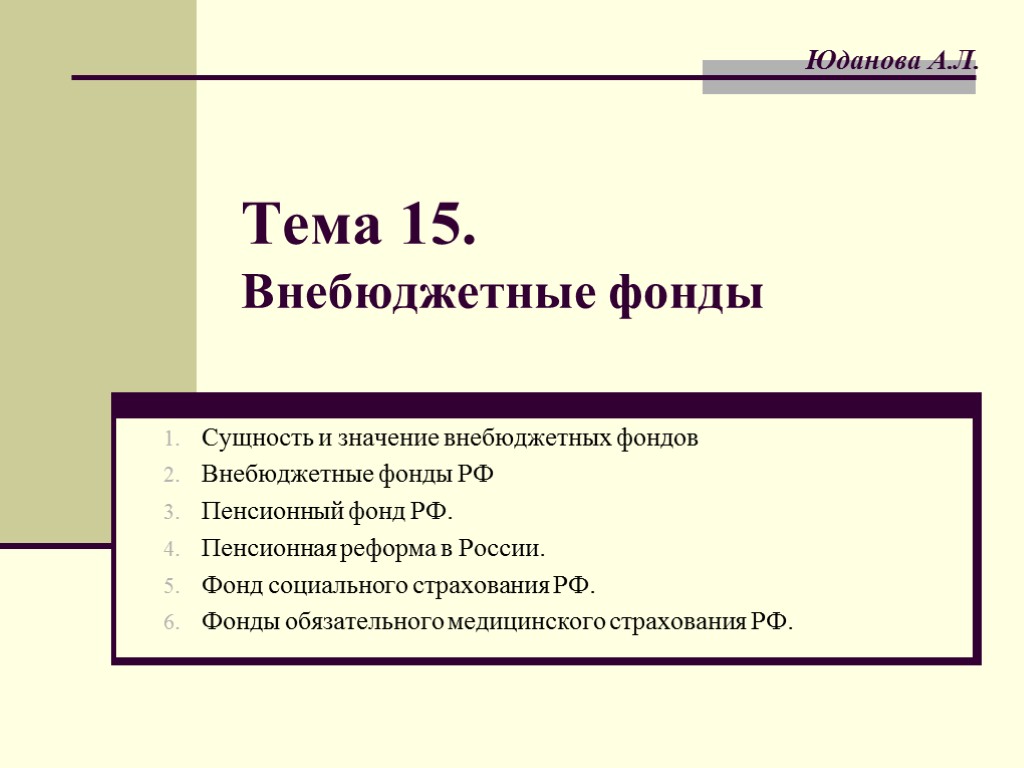 Юданова А.Л.

Тема 15.
Внебюджетные фонды

1. Сущность и значение внебюджетных фондов
2. Внебюджетные фонды РФ
3. Пенсионный фонд РФ.
4. Пенсионная реформа в России.
5. Фонд социального страхования РФ.
6. Фонды обязательного медицинского страхования РФ.